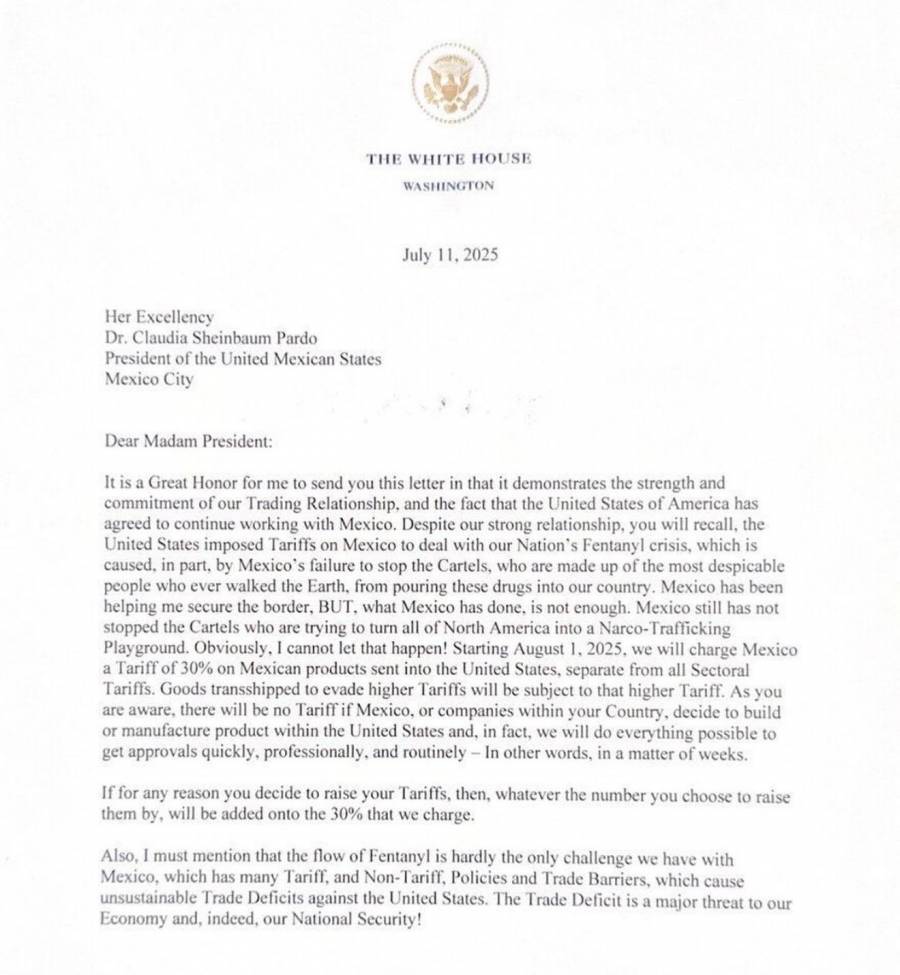 THE WHITE HOUSE
WASHINGTON

July 11, 2025

Her Excellency
Dr. Claudia Sheinbaum Pardo
President of the United Mexican States
Mexico City

Dear Madam President:

It is a Great Honor for me to send you this letter in that it demonstrates the strength and commitment of our Trading Relationship, and the fact that the United States of America has agreed to continue working with Mexico. Despite our strong relationship, you will recall, the United States imposed Tariffs on Mexico to deal with our Nation's Fentanyl crisis, which is caused, in part, by Mexico's failure to stop the Cartels, who are made up of the most despicable people who ever walked the Earth, from pouring these drugs into our country. Mexico has been helping me secure the border, BUT, what Mexico has done, is not enough. Mexico still has not stopped the Cartels who are trying to turn all of North America into a Narco-Trafficking Playground. Obviously, I cannot let that happen! Starting August 1, 2025, we will charge Mexico a Tariff of 30% on Mexican products sent into the United States, separate from all Sectoral Tariffs. Goods transshipped to evade higher Tariffs will be subject to that higher Tariff. As you are aware, there will be no Tariff if Mexico, or companies within your Country, decide to build or manufacture product within the United States and, in fact, we will do everything possible to get approvals quickly, professionally, and routinely – In other words, in a matter of weeks.

If for any reason you decide to raise your Tariffs, then, whatever the number you choose to raise them by, will be added onto the 30% that we charge.

Also, I must mention that the flow of Fentanyl is hardly the only challenge we have with Mexico, which has many Tariff, and Non-Tariff, Policies and Trade Barriers, which cause unsustainable Trade Deficits against the United States. The Trade Deficit is a major threat to our Economy and, indeed, our National Security!